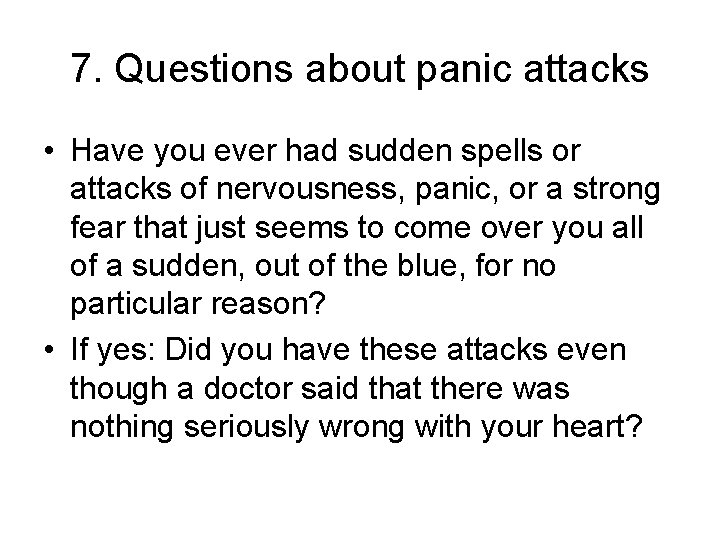 7. Questions about panic attacks

• Have you ever had sudden spells or attacks of nervousness, panic, or a strong fear that just seems to come over you all of a sudden, out of the blue, for no particular reason?
• If yes: Did you have these attacks even though a doctor said that there was nothing seriously wrong with your heart?